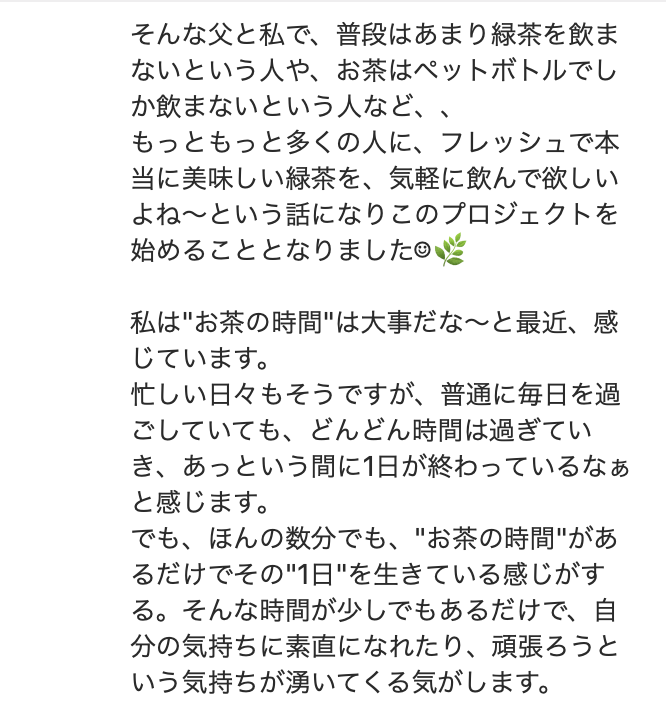 そんな父と私で、普段はあまり緑茶を飲まないという人や、お茶はペットボトルでしか飲まないという人など、、
もっともっと多くの人に、フレッシュで本当に美味しい緑茶を、気軽に飲んで欲しいよね〜という話になりこのプロジェクトを始めることとなりました☺🌿

私は"お茶の時間"は大事だな〜と最近、感じています。
忙しい日々もそうですが、普通に毎日を過ごしていても、どんどん時間は過ぎていき、あっという間に1日が終わっているなぁと感じます。
でも、ほんの数分でも、"お茶の時間"があるだけでその"1日"を生きている感じがする。そんな時間が少しでもあるだけで、自分の気持ちに素直になれたり、頑張ろうという気持ちが湧いてくる気がします。